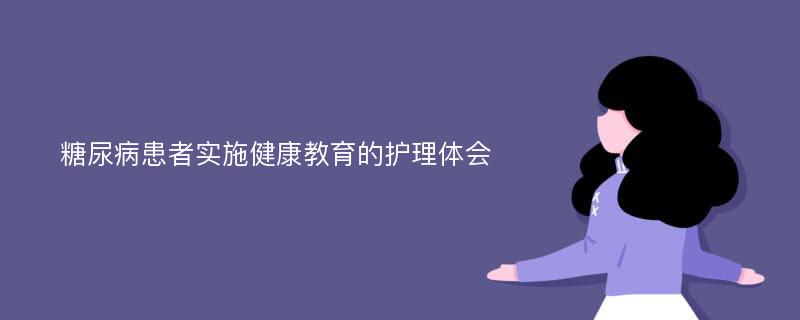 糖尿病患者实施健康教育的护理体会